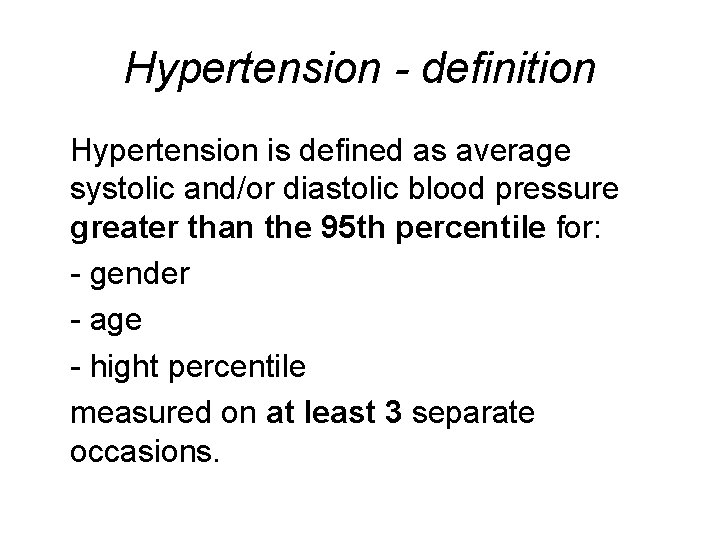 Hypertension - definition

Hypertension is defined as average systolic and/or diastolic blood pressure greater than the 95th percentile for:

- gender

- age

- hight percentile

measured on at least 3 separate occasions.